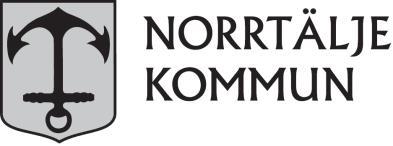 NORRTÄLJE
KOMMUN